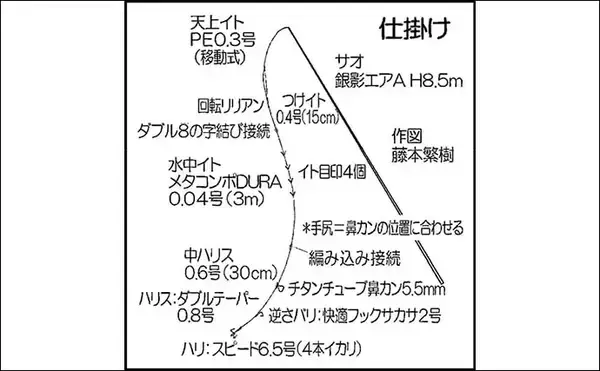 仕掛け

天上イト
PE0.3号
（移動式）

サオ
銀影エアA H8.5m

回転リリアン

つけイト
0.4号（15cm）

ダブル8の字結び接続

作図
藤本繁樹

水中イト
メタコンポDURA
0.04号（3m）

イト目印4個

*手尻＝鼻カンの位置に合わせる

中ハリス
0.6号（30cm）

編み込み接続

チタンチューブ鼻カン5.5mm

ハリス：ダブルテーパー
0.8号

逆さバリ：快適フックサカサ2号

ハリ：スピード6.5号（4本イカリ）